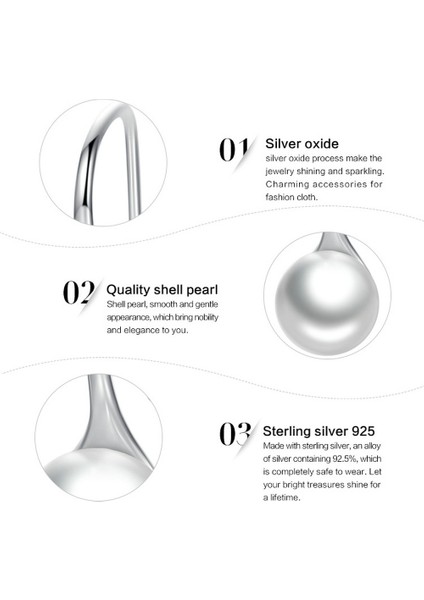 01

Silver oxide

silver oxide process make the jewelry shining and sparkling. Charming accessories for fashion cloth.

02

Quality shell pearl

Shell pearl, smooth and gentle appearance, which bring nobility and elegance to you.

03

Sterling silver 925

Made with sterling silver, an alloy of silver containing 92.5%, which is completely safe to wear. Let your bright treasures shine for a lifetime.